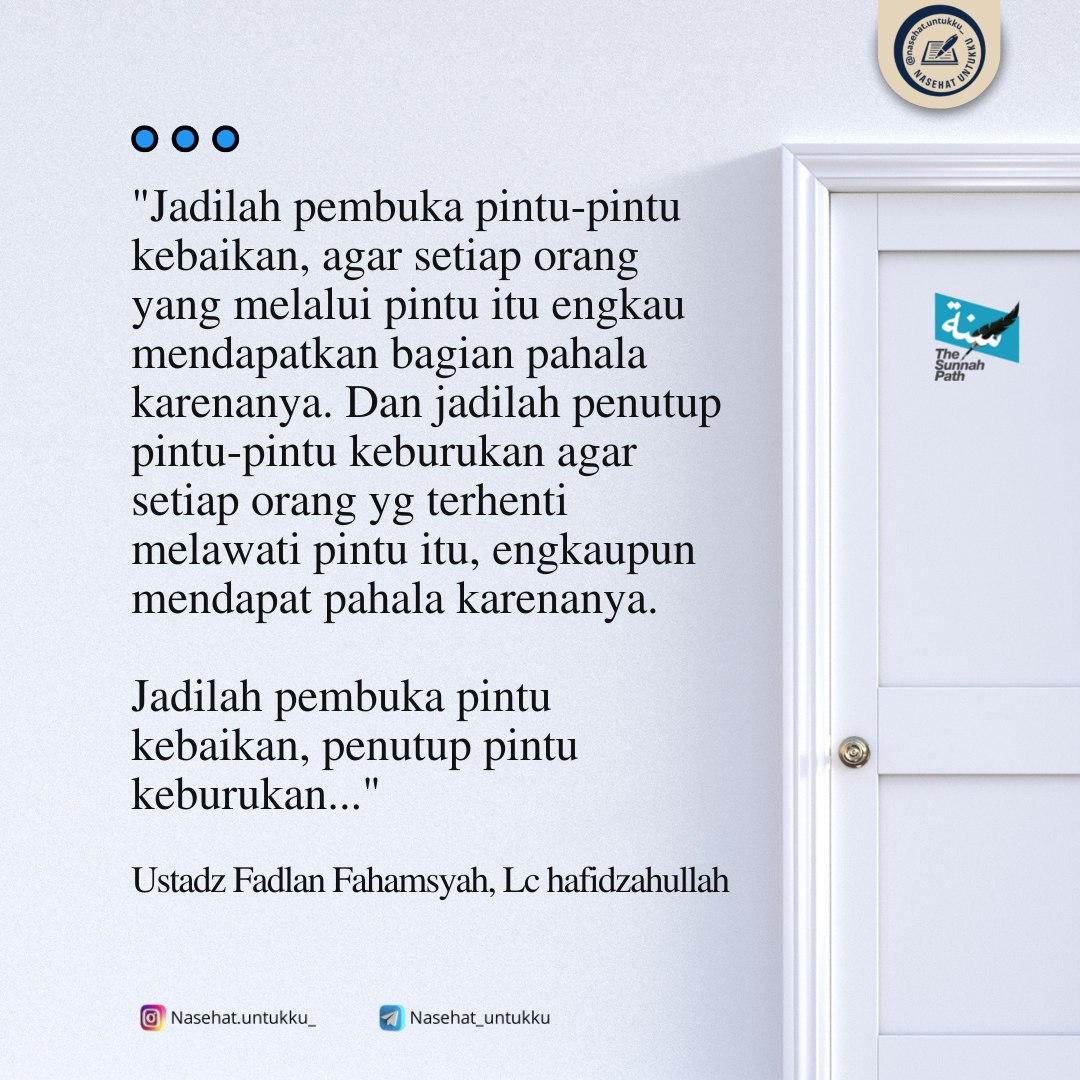 @nasehat.untukku_
NASEHAT UNTUKKU

"Jadilah pembuka pintu-pintu kebaikan, agar setiap orang yang melalui pintu itu engkau mendapatkan bagian pahala karenanya. Dan jadilah penutup pintu-pintu keburukan agar setiap orang yg terhenti melawati pintu itu, engkaupun mendapat pahala karenanya.

Jadilah pembuka pintu kebaikan, penutup pintu keburukan..."

Ustadz Fadlan Fahamsyah, Lc hafidzahullah

سنة
The Sunnah Path

Nasehat.untukku_

Nasehat_untukku